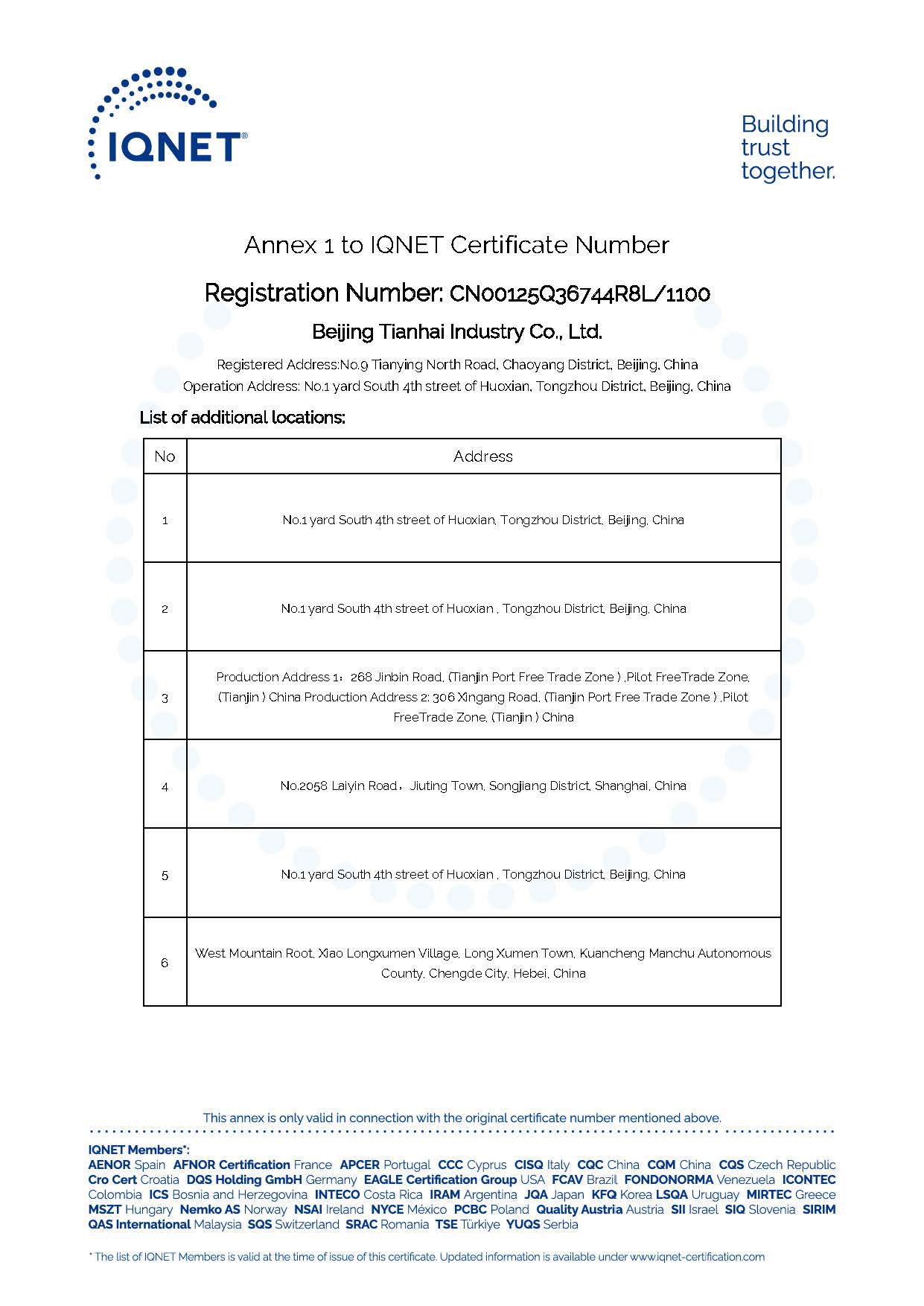 IQNET®

Building trust together.

Annex 1 to IQNET Certificate Number

Registration Number: CN00125Q36744R8L/1100

Beijing Tianhai Industry Co., Ltd.

Registered Address:No.9 Tianying North Road, Chaoyang District, Beijing, China
Operation Address: No.1 yard South 4th street of Huoxian, Tongzhou District, Beijing, China

List of additional locations:

| No | Address |
|---|---|
| 1 | No.1 yard South 4th street of Huoxian, Tongzhou District, Beijing, China |
| 2 | No.1 yard South 4th street of Huoxian , Tongzhou District, Beijing, China |
| 3 | Production Address 1：268 Jinbin Road, (Tianjin Port Free Trade Zone ) ,Pilot FreeTrade Zone, (Tianjin ) China Production Address 2: 306 Xingang Road, (Tianjin Port Free Trade Zone ) ,Pilot FreeTrade Zone, (Tianjin ) China |
| 4 | No.2058 Laiyin Road，Jiuting Town, Songjiang District, Shanghai, China |
| 5 | No.1 yard South 4th street of Huoxian , Tongzhou District, Beijing, China |
| 6 | West Mountain Root, Xiao Longxumen Village, Long Xumen Town, Kuancheng Manchu Autonomous County, Chengde City, Hebei, China |

This annex is only valid in connection with the original certificate number mentioned above.

IQNET Members*:
AENOR Spain AFNOR Certification France APCER Portugal CCC Cyprus CISQ Italy CQC China CQM China CQS Czech Republic Cro Cert Croatia DQS Holding GmbH Germany EAGLE Certification Group USA FCAV Brazil FONDONORMA Venezuela ICONTEC Colombia ICS Bosnia and Herzegovina INTECO Costa Rica IRAM Argentina JQA Japan KFQ Korea LSQA Uruguay MIRTEC Greece MSZT Hungary Nemko AS Norway NSAI Ireland NYCE México PCBC Poland Quality Austria Austria SII Israel SIQ Slovenia SIRIM QAS International Malaysia SQS Switzerland SRAC Romania TSE Türkiye YUQS Serbia

* The list of IQNET Members is valid at the time of issue of this certificate. Updated information is available under www.iqnet-certification.com